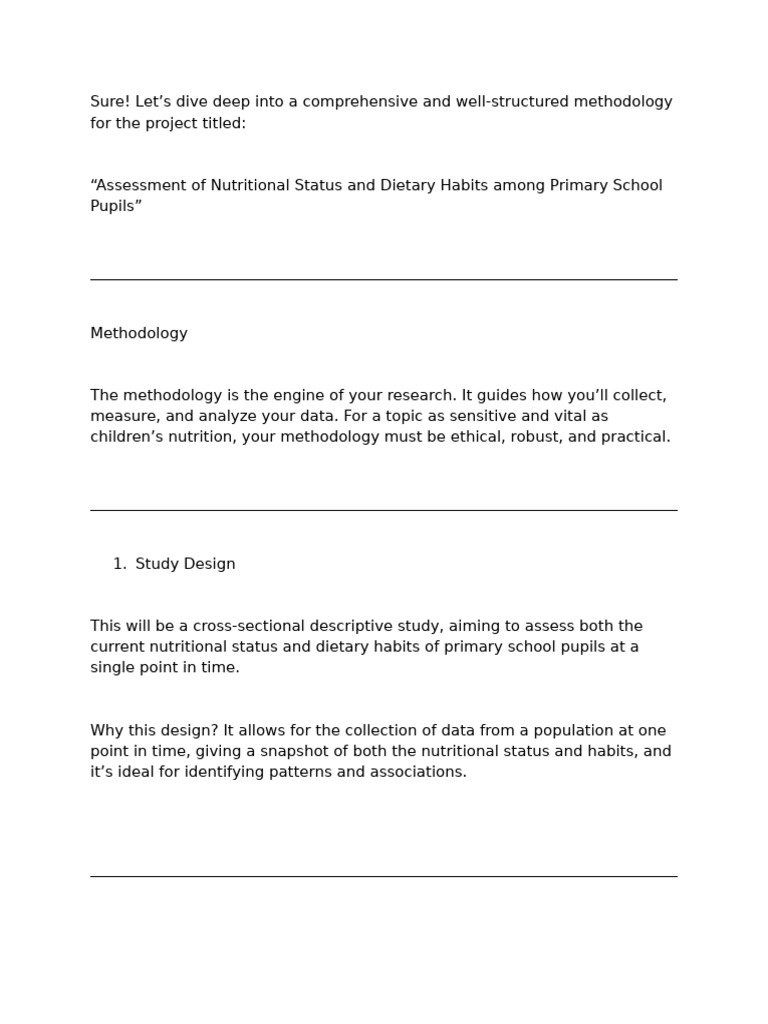 Sure! Let’s dive deep into a comprehensive and well-structured methodology for the project titled:

“Assessment of Nutritional Status and Dietary Habits among Primary School Pupils”

Methodology

The methodology is the engine of your research. It guides how you’ll collect, measure, and analyze your data. For a topic as sensitive and vital as children’s nutrition, your methodology must be ethical, robust, and practical.

1. Study Design

This will be a cross-sectional descriptive study, aiming to assess both the current nutritional status and dietary habits of primary school pupils at a single point in time.

Why this design? It allows for the collection of data from a population at one point in time, giving a snapshot of both the nutritional status and habits, and it’s ideal for identifying patterns and associations.